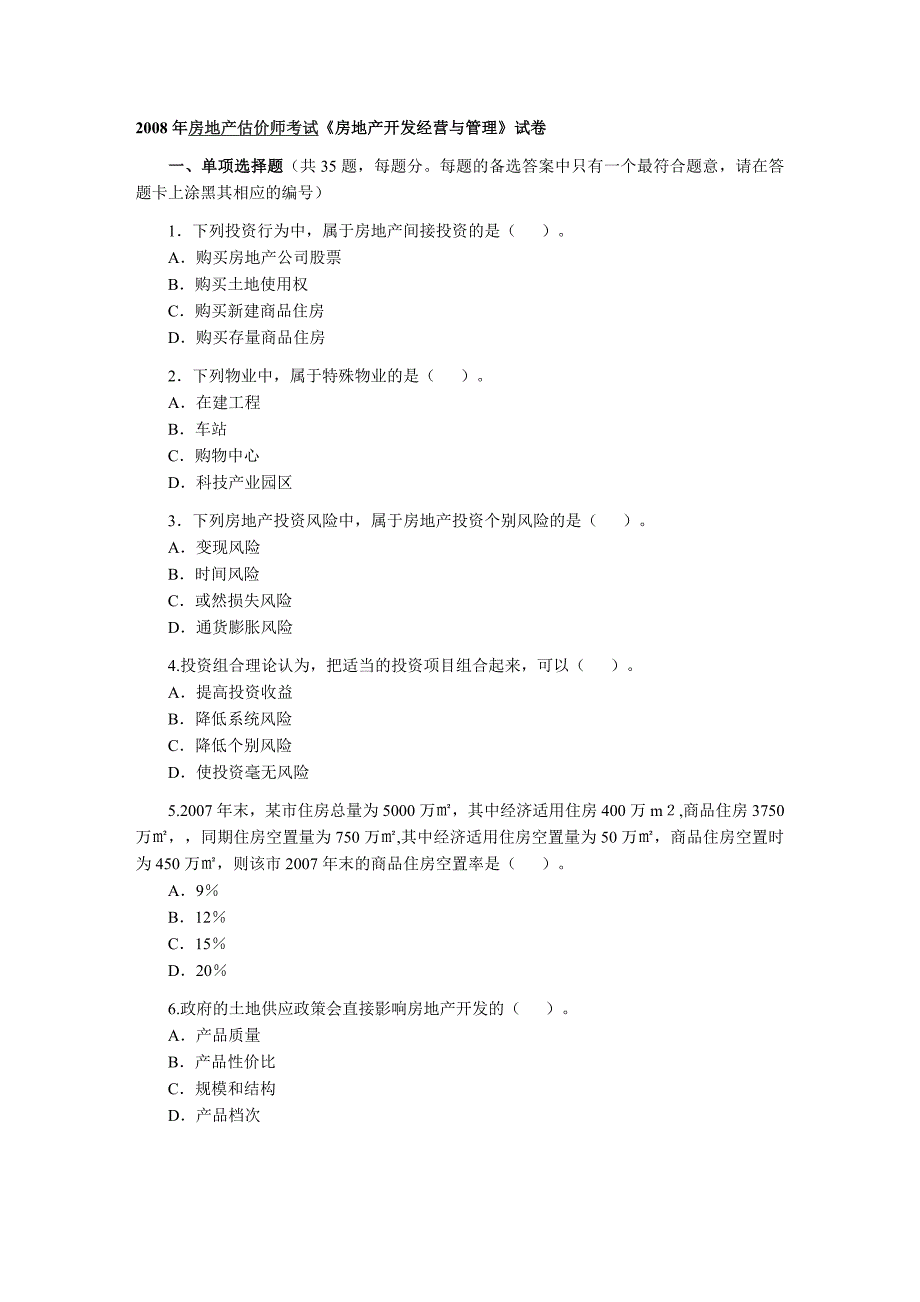 2008 年房地产估价师考试《房地产开发经营与管理》试卷

一、单项选择题（共 35 题，每题分。每题的备选答案中只有一个最符合题意，请在答题卡上涂黑其相应的编号）

1．下列投资行为中，属于房地产间接投资的是（　）。
A．购买房地产公司股票
B．购买土地使用权
C．购买新建商品住房
D．购买存量商品住房

2．下列物业中，属于特殊物业的是（　）。
A．在建工程
B．车站
C．购物中心
D．科技产业园区

3．下列房地产投资风险中，属于房地产投资个别风险的是（　）。
A．变现风险
B．时间风险
C．或然损失风险
D．通货膨胀风险

4.投资组合理论认为，把适当的投资项目组合起来，可以（　）。
A．提高投资收益
B．降低系统风险
C．降低个别风险
D．使投资毫无风险

5.2007 年末，某市住房总量为 5000 万㎡，其中经济适用住房 400 万 m 2 ,商品住房 3750 万㎡，，同期住房空置量为 750 万㎡,其中经济适用住房空置量为 50 万㎡，商品住房空置时为 450 万㎡，则该市 2007 年末的商品住房空置率是（　）。
A．9％
B．12％
C．15％
D．20％

6.政府的土地供应政策会直接影响房地产开发的（　）。
A．产品质量
B．产品性价比
C．规模和结构
D．产品档次